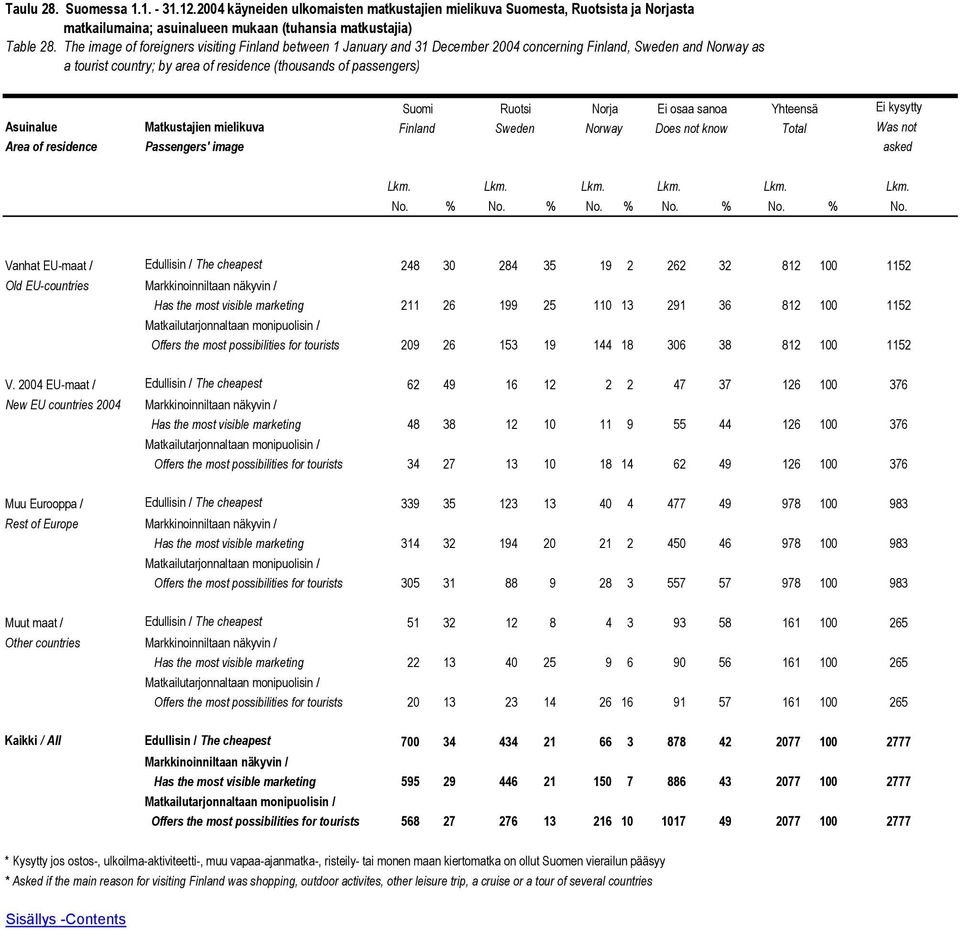 Taulu 28. Suomessa 1.1. - 31.12.2004 käyneiden ulkomaisten matkustajien mielikuva Suomesta, Ruotsista ja Norjasta matkailumaina; asuinalueen mukaan (tuhansia matkustajia)
Table 28. The image of foreigners visiting Finland between 1 January and 31 December 2004 concerning Finland, Sweden and Norway as a tourist country; by area of residence (thousands of passengers)

| Asuinalue Area of residence | Matkustajien mielikuva Passengers' image | Suomi Finland Lkm. No. | % | Ruotsi Sweden Lkm. No. | % | Norja Norway Lkm. No. | % | Ei osaa sanoa Does not know Lkm. No. | % | Yhteensä Total Lkm. No. | % | Ei kysytty Was not asked Lkm. No. |
|---|---|---|---|---|---|---|---|---|---|---|---|---|
| Vanhat EU-maat / Old EU-countries | Edullisin / The cheapest | 248 | 30 | 284 | 35 | 19 | 2 | 262 | 32 | 812 | 100 | 1152 |
| | Markkinoinniltaan näkyvin / Has the most visible marketing | 211 | 26 | 199 | 25 | 110 | 13 | 291 | 36 | 812 | 100 | 1152 |
| | Matkailutarjonnaltaan monipuolisin / Offers the most possibilities for tourists | 209 | 26 | 153 | 19 | 144 | 18 | 306 | 38 | 812 | 100 | 1152 |
| V. 2004 EU-maat / New EU countries 2004 | Edullisin / The cheapest | 62 | 49 | 16 | 12 | 2 | 2 | 47 | 37 | 126 | 100 | 376 |
| | Markkinoinniltaan näkyvin / Has the most visible marketing | 48 | 38 | 12 | 10 | 11 | 9 | 55 | 44 | 126 | 100 | 376 |
| | Matkailutarjonnaltaan monipuolisin / Offers the most possibilities for tourists | 34 | 27 | 13 | 10 | 18 | 14 | 62 | 49 | 126 | 100 | 376 |
| Muu Eurooppa / Rest of Europe | Edullisin / The cheapest | 339 | 35 | 123 | 13 | 40 | 4 | 477 | 49 | 978 | 100 | 983 |
| | Markkinoinniltaan näkyvin / Has the most visible marketing | 314 | 32 | 194 | 20 | 21 | 2 | 450 | 46 | 978 | 100 | 983 |
| | Matkailutarjonnaltaan monipuolisin / Offers the most possibilities for tourists | 305 | 31 | 88 | 9 | 28 | 3 | 557 | 57 | 978 | 100 | 983 |
| Muut maat / Other countries | Edullisin / The cheapest | 51 | 32 | 12 | 8 | 4 | 3 | 93 | 58 | 161 | 100 | 265 |
| | Markkinoinniltaan näkyvin / Has the most visible marketing | 22 | 13 | 40 | 25 | 9 | 6 | 90 | 56 | 161 | 100 | 265 |
| | Matkailutarjonnaltaan monipuolisin / Offers the most possibilities for tourists | 20 | 13 | 23 | 14 | 26 | 16 | 91 | 57 | 161 | 100 | 265 |
| Kaikki / All | Edullisin / The cheapest | 700 | 34 | 434 | 21 | 66 | 3 | 878 | 42 | 2077 | 100 | 2777 |
| | Markkinoinniltaan näkyvin / Has the most visible marketing | 595 | 29 | 446 | 21 | 150 | 7 | 886 | 43 | 2077 | 100 | 2777 |
| | Matkailutarjonnaltaan monipuolisin / Offers the most possibilities for tourists | 568 | 27 | 276 | 13 | 216 | 10 | 1017 | 49 | 2077 | 100 | 2777 |

* Kysytty jos ostos-, ulkoilma-aktiviteetti-, muu vapaa-ajanmatka-, risteily- tai monen maan kiertomatka on ollut Suomen vierailun pääsyy
* Asked if the main reason for visiting Finland was shopping, outdoor activites, other leisure trip, a cruise or a tour of several countries

Sisällys -Contents